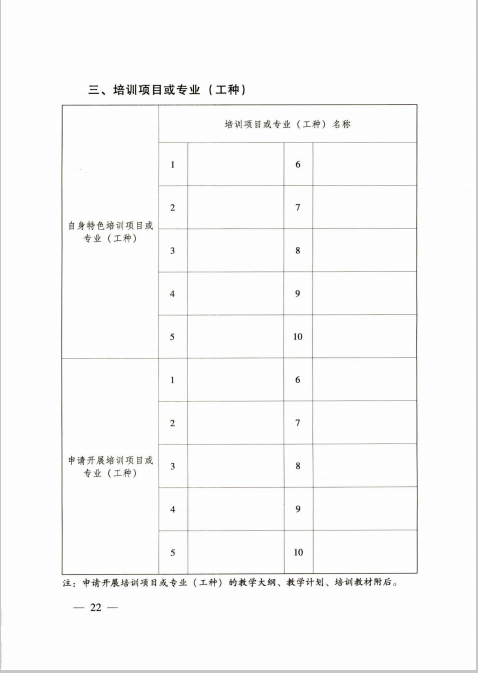 三、培训项目或专业（工种）

| | 培训项目或专业（工种）名称 | | | |
|---|---|---|---|---|
| 自身特色培训项目或专业（工种） | 1 | | 6 | |
| | 2 | | 7 | |
| | 3 | | 8 | |
| | 4 | | 9 | |
| | 5 | | 10 | |
| 申请开展培训项目或专业（工种） | 1 | | 6 | |
| | 2 | | 7 | |
| | 3 | | 8 | |
| | 4 | | 9 | |
| | 5 | | 10 | |

注：申请开展培训项目或专业（工种）的教学大纲、教学计划、培训教材附后。

— 22 —